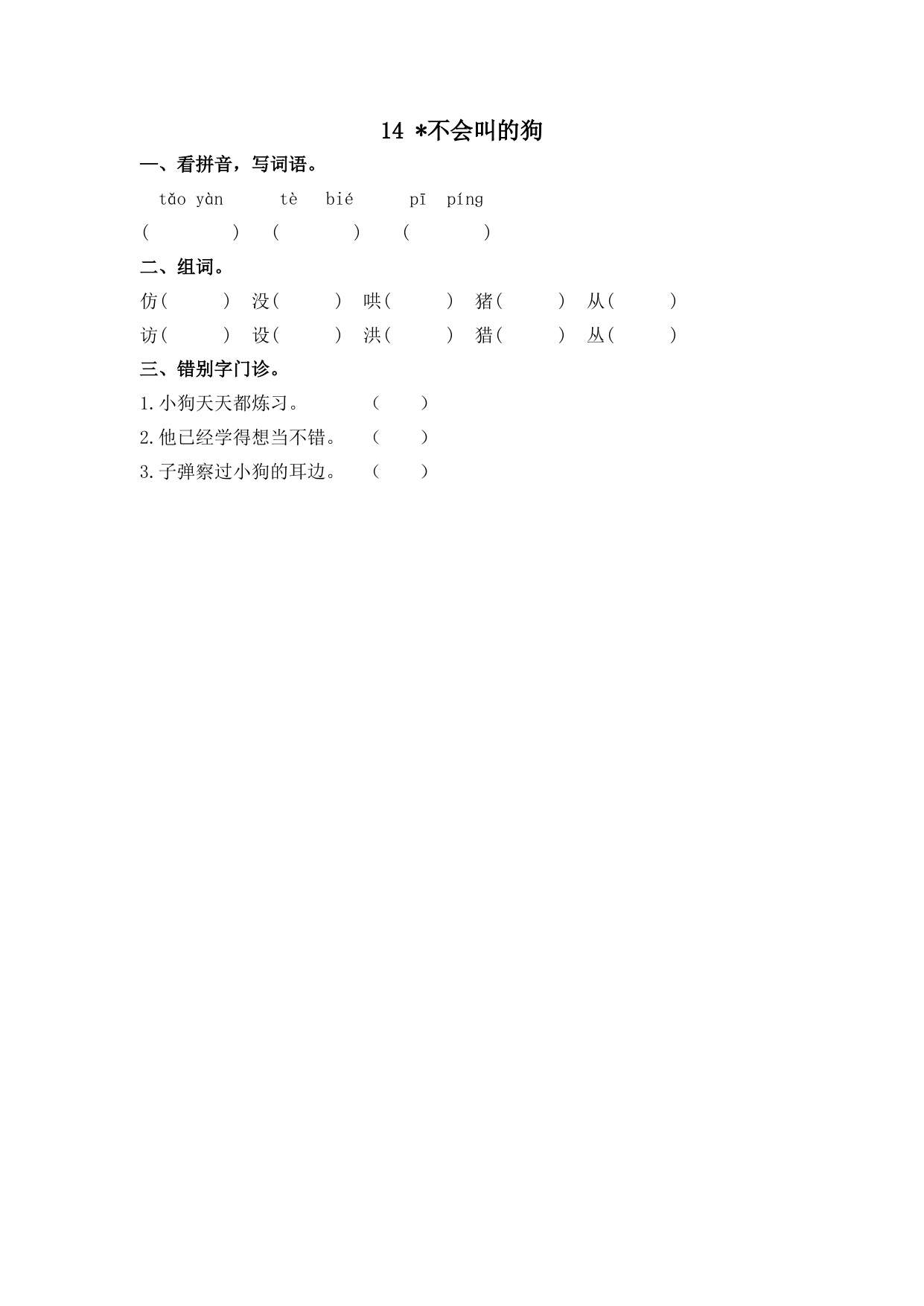 14 *不会叫的狗

一、看拼音，写词语。

tǎo yàn　　tè bié　　pī píng

(　　　)　(　　　)　(　　　)

二、组词。

仿(　　)　没(　　)　哄(　　)　猪(　　)　从(　　)

访(　　)　设(　　)　洪(　　)　猎(　　)　丛(　　)

三、错别字门诊。

1.小狗天天都炼习。　(　　)

2.他已经学得想当不错。　(　　)

3.子弹察过小狗的耳边。　(　　)